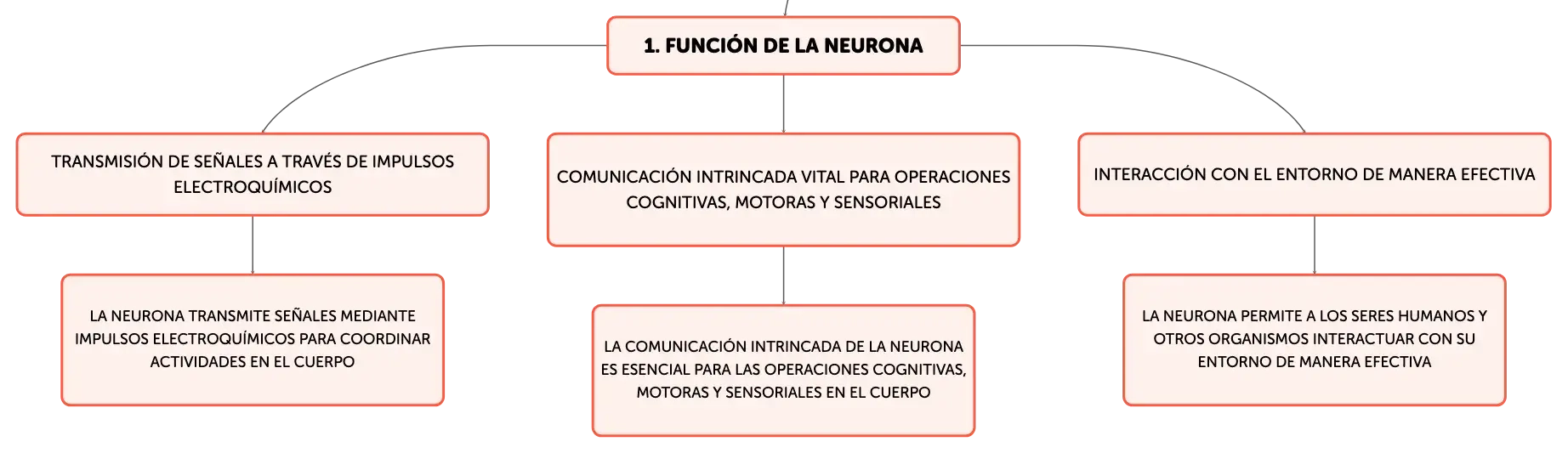 1. FUNCIÓN DE LA NEURONA

TRANSMISIÓN DE SEÑALES A TRAVÉS DE IMPULSOS ELECTROQUÍMICOS

LA NEURONA TRANSMITE SEÑALES MEDIANTE IMPULSOS ELECTROQUÍMICOS PARA COORDINAR ACTIVIDADES EN EL CUERPO

COMUNICACIÓN INTRINCADA VITAL PARA OPERACIONES COGNITIVAS, MOTORAS Y SENSORIALES

LA COMUNICACIÓN INTRINCADA DE LA NEURONA ES ESENCIAL PARA LAS OPERACIONES COGNITIVAS, MOTORAS Y SENSORIALES EN EL CUERPO

INTERACCIÓN CON EL ENTORNO DE MANERA EFECTIVA

LA NEURONA PERMITE A LOS SERES HUMANOS Y OTROS ORGANISMOS INTERACTUAR CON SU ENTORNO DE MANERA EFECTIVA